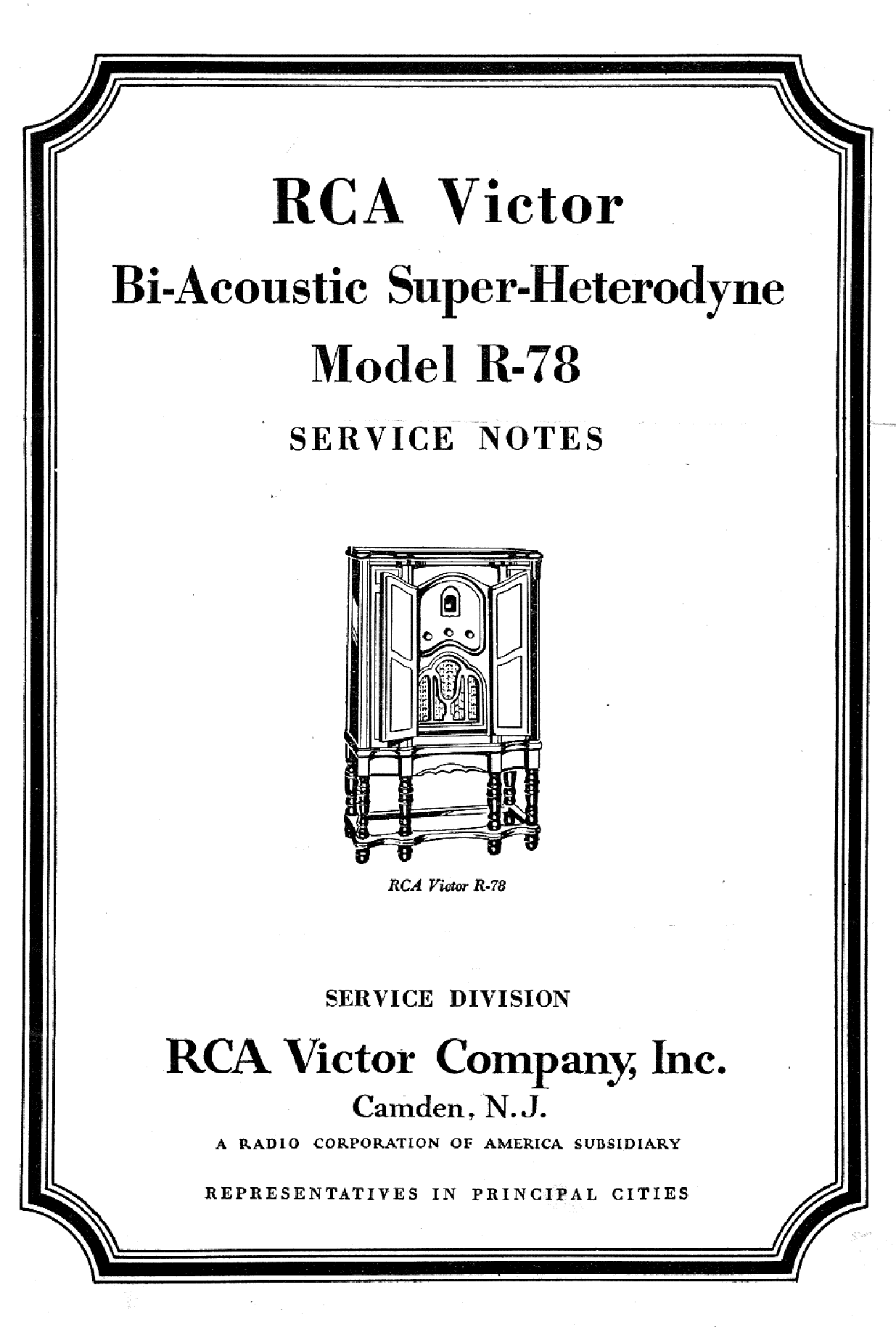 RCA Victor
Bi-Acoustic Super-Heterodyne
Model R-78
SERVICE NOTES

RCA Victor R-78

SERVICE DIVISION
RCA Victor Company, Inc.
Camden, N.J.
A RADIO CORPORATION OF AMERICA SUBSIDIARY
REPRESENTATIVES IN PRINCIPAL CITIES